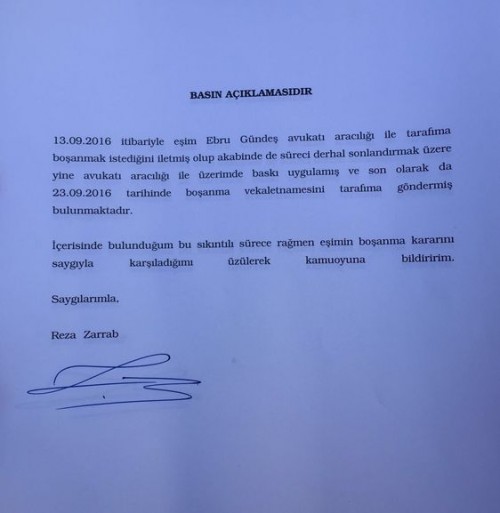 BASIN AÇIKLAMASIDIR

13.09.2016 itibariyle eşim Ebru Gündeş avukatı aracılığı ile tarafıma boşanmak istediğini iletmiş olup akabinde de süreci derhal sonlandırmak üzere yine avukatı aracılığı ile üzerimde baskı uygulamış ve son olarak da 23.09.2016 tarihinde boşanma vekaletnamesini tarafıma göndermiş bulunmaktadır.

İçerisinde bulunduğum bu sıkıntılı sürece rağmen eşimin boşanma kararını saygıyla karşıladığımı üzülerek kamuoyuna bildiririm.

Saygılarımla,

Reza Zarrab